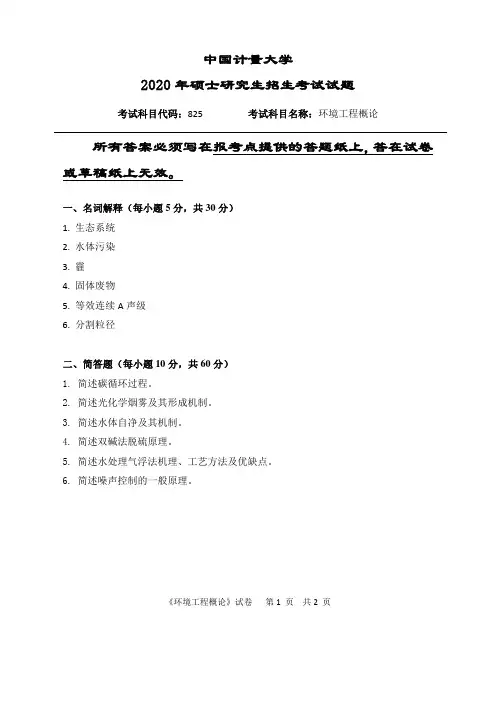 中国计量大学

2020 年硕士研究生招生考试试题

考试科目代码：825　　考试科目名称：环境工程概论

所有答案必须写在报考点提供的答题纸上，答在试卷或草稿纸上无效。

一、名词解释（每小题 5 分，共 30 分）

1. 生态系统
2. 水体污染
3. 霾
4. 固体废物
5. 等效连续 A 声级
6. 分割粒径

二、简答题（每小题 10 分，共 60 分）

1. 简述碳循环过程。
2. 简述光化学烟雾及其形成机制。
3. 简述水体自净及其机制。
4. 简述双碱法脱硫原理。
5. 简述水处理气浮法机理、工艺方法及优缺点。
6. 简述噪声控制的一般原理。

《环境工程概论》试卷　第 1 页　共 2 页